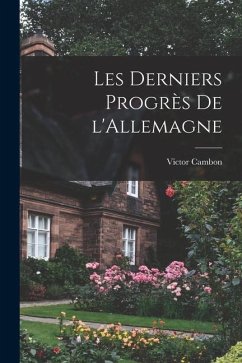 Les Derniers Progrès De l'Allemagne

Victor Cambon